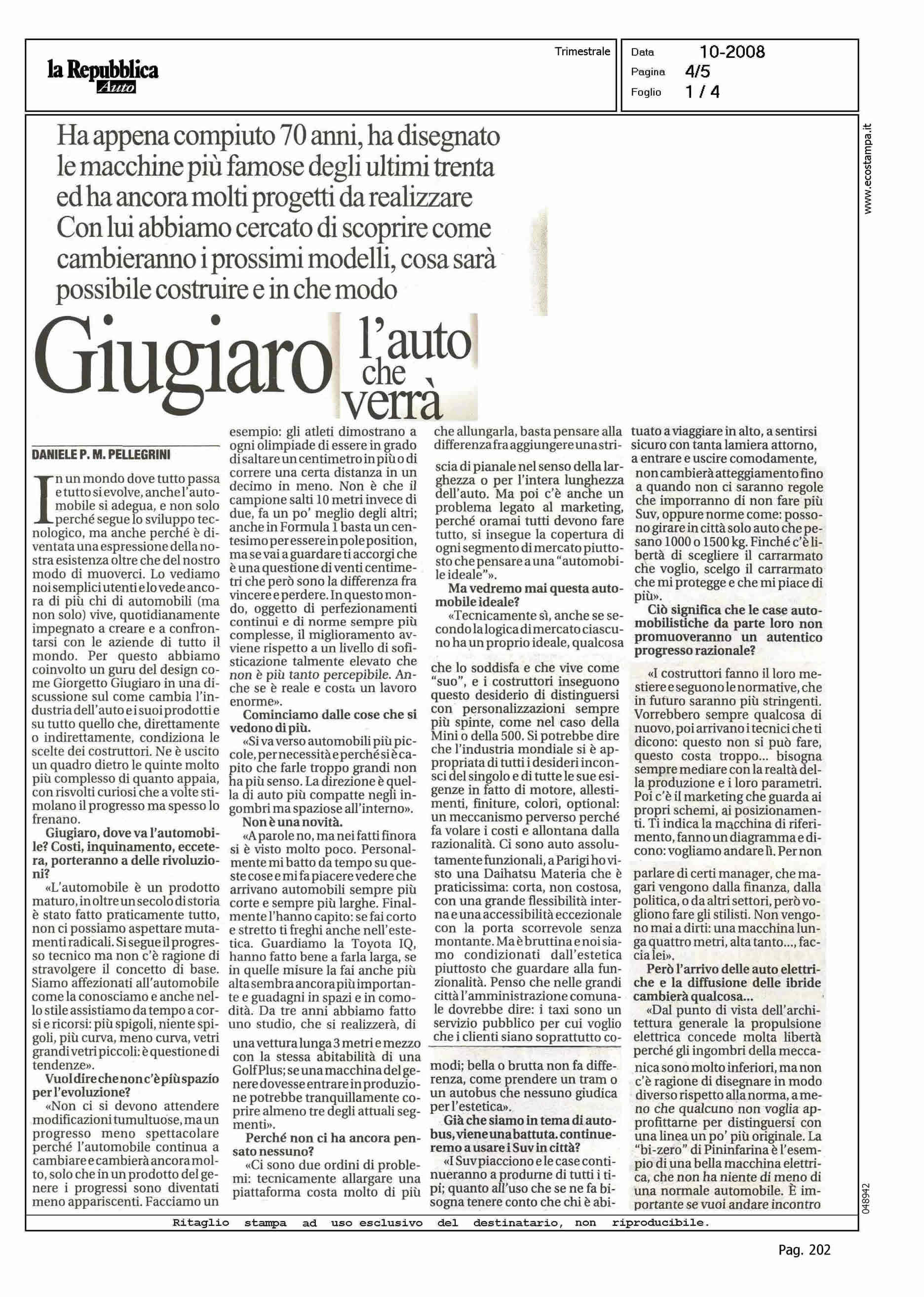 la Repubblica
Auto

Trimestrale

Data 10-2008
Pagina 4/5
Foglio 1 / 4

www.ecostampa.it

Ha appena compiuto 70 anni, ha disegnato le macchine più famose degli ultimi trenta ed ha ancora molti progetti da realizzare Con lui abbiamo cercato di scoprire come cambieranno i prossimi modelli, cosa sarà possibile costruire e in che modo

Giugiaro l'auto che verrà

DANIELE P. M. PELLEGRINI

In un mondo dove tutto passa e tutto si evolve, anche l'automobile si adegua, e non solo perché segue lo sviluppo tecnologico, ma anche perché è diventata una espressione della nostra esistenza oltre che del nostro modo di muoverci. Lo vediamo noi semplici utenti e lo vede ancora di più chi di automobili (ma non solo) vive, quotidianamente impegnato a creare e a confrontarsi con le aziende di tutto il mondo. Per questo abbiamo coinvolto un guru del design come Giorgetto Giugiaro in una discussione sul come cambia l'industria dell'auto e i suoi prodotti e su tutto quello che, direttamente o indirettamente, condiziona le scelte dei costruttori. Ne è uscito un quadro dietro le quinte molto più complesso di quanto appaia, con risvolti curiosi che a volte stimolano il progresso ma spesso lo frenano.

Giugiaro, dove va l'automobile? Costi, inquinamento, eccetera, porteranno a delle rivoluzioni?

«L'automobile è un prodotto maturo, in oltre un secolo di storia è stato fatto praticamente tutto, non ci possiamo aspettare mutamenti radicali. Si segue il progresso tecnico ma non c'è ragione di stravolgere il concetto di base. Siamo affezionati all'automobile come la conosciamo e anche nello stile assistiamo da tempo a corsi e ricorsi: più spigoli, niente spigoli, più curva, meno curva, vetri grandi vetri piccoli: è questione di tendenze».

Vuol dire che non c'è più spazio per l'evoluzione?

«Non ci si devono attendere modificazioni tumultuose, ma un progresso meno spettacolare perché l'automobile continua a cambiare e cambierà ancora molto, solo che in un prodotto del genere i progressi sono diventati meno appariscenti. Facciamo un esempio: gli atleti dimostrano a ogni olimpiade di essere in grado di saltare un centimetro in più o di correre una certa distanza in un decimo in meno. Non è che il campione salti 10 metri invece di due, fa un po' meglio degli altri; anche in Formula 1 basta un centesimo per essere in pole position, ma se vai a guardare ti accorgi che è una questione di venti centimetri che però sono la differenza fra vincere e perdere. In questo mondo, oggetto di perfezionamenti continui e di norme sempre più complesse, il miglioramento avviene rispetto a un livello di sofisticazione talmente elevato che non è più tanto percepibile. Anche se è reale e costa un lavoro enorme».

Cominciamo dalle cose che si vedono di più.

«Si va verso automobili più piccole, per necessità e perché si è capito che farle troppo grandi non ha più senso. La direzione è quella di auto più compatte negli ingombri ma spaziose all'interno».

Non è una novità.

«A parole no, ma nei fatti finora si è visto molto poco. Personalmente mi batto da tempo su queste cose e mi fa piacere vedere che arrivano automobili sempre più corte e sempre più larghe. Finalmente l'hanno capito: se fai corto e stretto ti freghi anche nell'estetica. Guardiamo la Toyota IQ, hanno fatto bene a farla larga, se in quelle misure la fai anche più alta sembra ancora più importante e guadagni in spazi e in comodità. Da tre anni abbiamo fatto uno studio, che si realizzerà, di una vettura lunga 3 metri e mezzo con la stessa abitabilità di una Golf Plus; se una macchina del genere dovesse entrare in produzione potrebbe tranquillamente coprire almeno tre degli attuali segmenti».

Perché non ci ha ancora pensato nessuno?

«Ci sono due ordini di problemi: tecnicamente allargare una piattaforma costa molto di più che allungarla, basta pensare alla differenza fra aggiungere una striscia di pianale nel senso della larghezza o per l'intera lunghezza dell'auto. Ma poi c'è anche un problema legato al marketing, perché oramai tutti devono fare tutto, si insegue la copertura di ogni segmento di mercato piuttosto che pensare a una "automobile ideale"».

Ma vedremo mai questa automobile ideale?

«Tecnicamente sì, anche se secondo la logica di mercato ciascuno ha un proprio ideale, qualcosa che lo soddisfa e che vive come "suo", e i costruttori inseguono questo desiderio di distinguersi con personalizzazioni sempre più spinte, come nel caso della Mini o della 500. Si potrebbe dire che l'industria mondiale si è appropriata di tutti i desideri inconsci del singolo e di tutte le sue esigenze in fatto di motore, allestimenti, finiture, colori, optional: un meccanismo perverso perché fa volare i costi e allontana dalla razionalità. Ci sono auto assolutamente funzionali, a Parigi ho visto una Daihatsu Materia che è praticissima: corta, non costosa, con una grande flessibilità interna e una accessibilità eccezionale con la porta scorrevole senza montante. Ma è bruttina e noi siamo condizionati dall'estetica piuttosto che guardare alla funzionalità. Penso che nelle grandi città l'amministrazione comunale dovrebbe dire: i taxi sono un servizio pubblico per cui voglio che i clienti siano soprattutto comodi; bella o brutta non fa differenza, come prendere un tram o un autobus che nessuno giudica per l'estetica».

Già che siamo in tema di autobus, viene una battuta. continueremo a usare i Suv in città?

«I Suv piacciono e le case continueranno a produrne di tutti i tipi; quanto all'uso che se ne fa bisogna tenere conto che chi è abituato a viaggiare in alto, a sentirsi sicuro con tanta lamiera attorno, a entrare e uscire comodamente, non cambierà atteggiamento fino a quando non ci saranno regole che imporranno di non fare più Suv, oppure norme come: possono girare in città solo auto che pesano 1000 o 1500 kg. Finché c'è libertà di scegliere il carrarmato che voglio, scelgo il carrarmato che mi protegge e che mi piace di più».

Ciò significa che le case automobilistiche da parte loro non promuoveranno un autentico progresso razionale?

«I costruttori fanno il loro mestiere e seguono le normative, che in futuro saranno più stringenti. Vorrebbero sempre qualcosa di nuovo, poi arrivano i tecnici che ti dicono: questo non si può fare, questo costa troppo... bisogna sempre mediare con la realtà della produzione e i loro parametri. Poi c'è il marketing che guarda ai propri schemi, ai posizionamenti. Ti indica la macchina di riferimento, fanno un diagramma e dicono: vogliamo andare lì. Per non parlare di certi manager, che magari vengono dalla finanza, dalla politica, o da altri settori, però vogliono fare gli stilisti. Non vengono mai a dirti: una macchina lunga quattro metri, alta tanto..., faccia lei».

Però l'arrivo delle auto elettriche e la diffusione delle ibride cambierà qualcosa...

«Dal punto di vista dell'architettura generale la propulsione elettrica concede molta libertà perché gli ingombri della meccanica sono molto inferiori, ma non c'è ragione di disegnare in modo diverso rispetto alla norma, a meno che qualcuno non voglia approfittarne per distinguersi con una linea un po' più originale. La "bi-zero" di Pininfarina è l'esempio di una bella macchina elettrica, che non ha niente di meno di una normale automobile. È importante se vuoi andare incontro

048942

Ritaglio stampa ad uso esclusivo del destinatario, non riproducibile.

Pag. 202